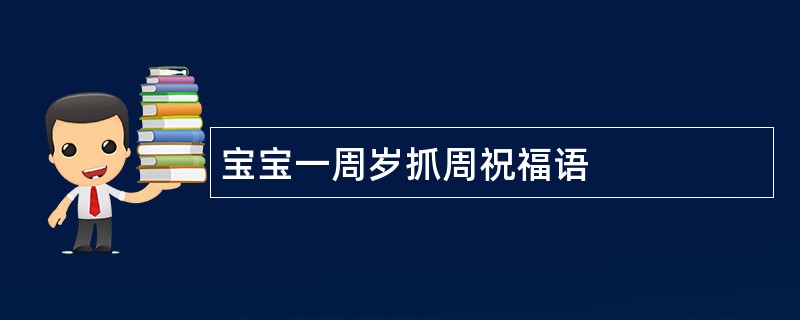 宝宝一周岁抓周祝福语